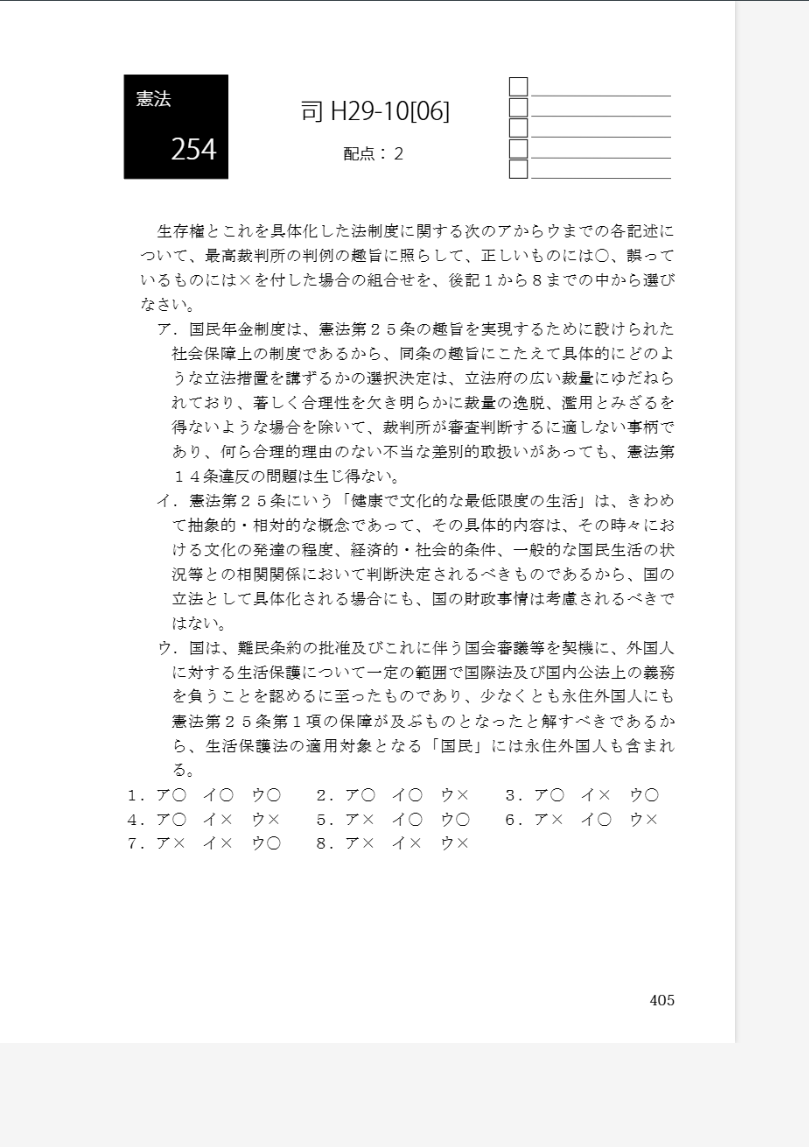 憲法
254

司 H29-10[06]

配点：2

生存権とこれを具体化した法制度に関する次のアからウまでの各記述について、最高裁判所の判例の趣旨に照らして、正しいものには○、誤っているものには×を付した場合の組合せを、後記１から８までの中から選びなさい。

ア．国民年金制度は、憲法第２５条の趣旨を実現するために設けられた社会保障上の制度であるから、同条の趣旨にこたえて具体的にどのような立法措置を講ずるかの選択決定は、立法府の広い裁量にゆだねられており、著しく合理性を欠き明らかに裁量の逸脱、濫用とみざるを得ないような場合を除いて、裁判所が審査判断するに適しない事柄であり、何ら合理的理由のない不当な差別的取扱いがあっても、憲法第１４条違反の問題は生じ得ない。

イ．憲法第２５条にいう「健康で文化的な最低限度の生活」は、きわめて抽象的・相対的な概念であって、その具体的内容は、その時々における文化の発達の程度、経済的・社会的条件、一般的な国民生活の状況等との相関関係において判断決定されるべきものであるから、国の立法として具体化される場合にも、国の財政事情は考慮されるべきではない。

ウ．国は、難民条約の批准及びこれに伴う国会審議等を契機に、外国人に対する生活保護について一定の範囲で国際法及び国内公法上の義務を負うことを認めるに至ったものであり、少なくとも永住外国人にも憲法第２５条第１項の保障が及ぶものとなったと解すべきであるから、生活保護法の適用対象となる「国民」には永住外国人も含まれる。

１．ア○　イ○　ウ○　　２．ア○　イ○　ウ×　　３．ア○　イ×　ウ○
４．ア○　イ×　ウ×　　５．ア×　イ○　ウ○　　６．ア×　イ○　ウ×
７．ア×　イ×　ウ○　　８．ア×　イ×　ウ×

405